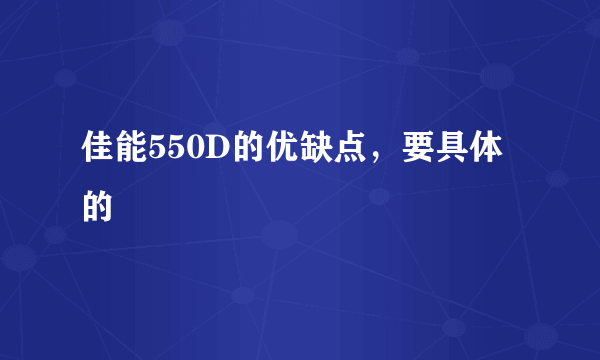 佳能550D的优缺点，要具体的